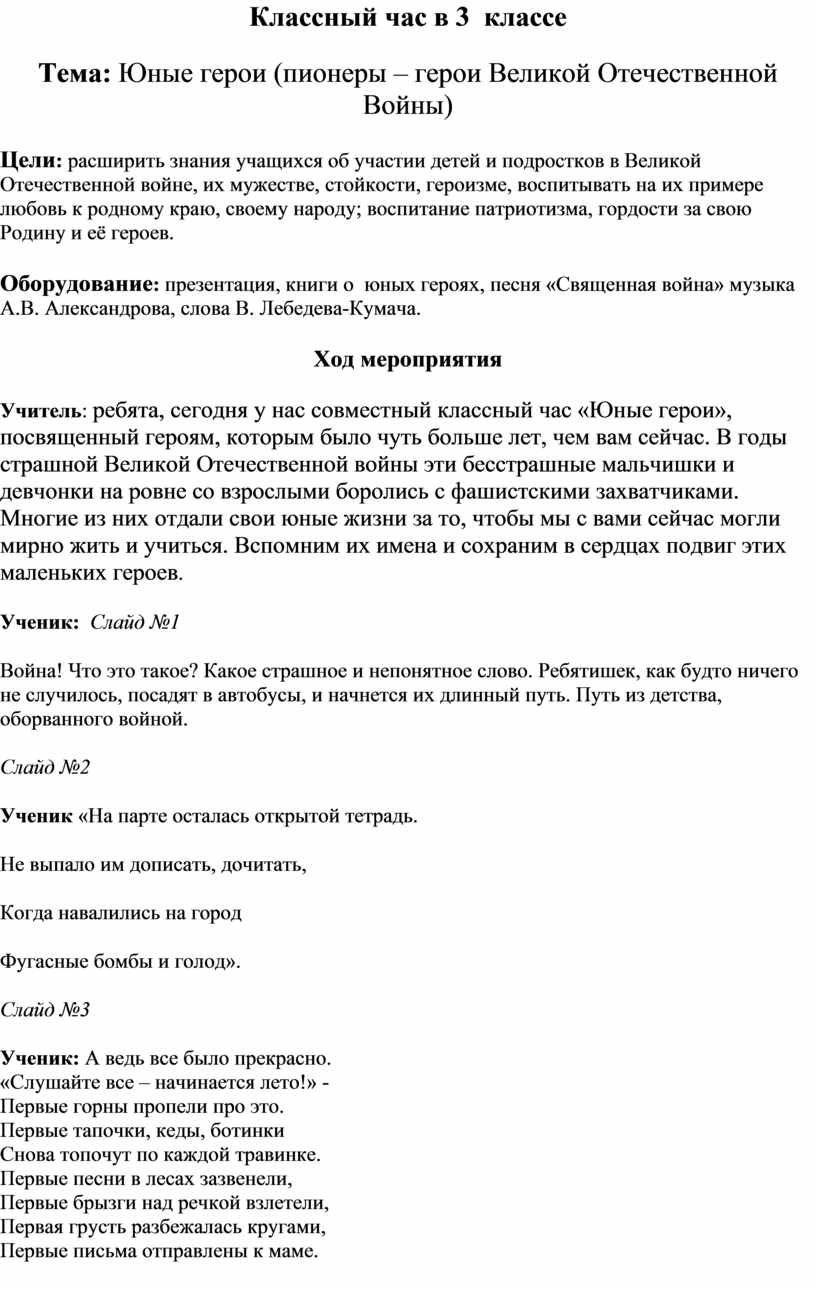 Классный час в 3 классе

Тема: Юные герои (пионеры – герои Великой Отечественной Войны)

Цели: расширить знания учащихся об участии детей и подростков в Великой Отечественной войне, их мужестве, стойкости, героизме, воспитывать на их примере любовь к родному краю, своему народу; воспитание патриотизма, гордости за свою Родину и её героев.

Оборудование: презентация, книги о юных героях, песня «Священная война» музыка А.В. Александрова, слова В. Лебедева-Кумача.

Ход мероприятия

Учитель: ребята, сегодня у нас совместный классный час «Юные герои», посвященный героям, которым было чуть больше лет, чем вам сейчас. В годы страшной Великой Отечественной войны эти бесстрашные мальчишки и девчонки на ровне со взрослыми боролись с фашистскими захватчиками. Многие из них отдали свои юные жизни за то, чтобы мы с вами сейчас могли мирно жить и учиться. Вспомним их имена и сохраним в сердцах подвиг этих маленьких героев.

Ученик: Слайд №1

Война! Что это такое? Какое страшное и непонятное слово. Ребятишек, как будто ничего не случилось, посадят в автобусы, и начнется их длинный путь. Путь из детства, оборванного войной.

Слайд №2

Ученик «На парте осталась открытой тетрадь.

Не выпало им дописать, дочитать,

Когда навалились на город

Фугасные бомбы и голод».

Слайд №3

Ученик: А ведь все было прекрасно.
«Слушайте все – начинается лето!» -
Первые горны пропели про это.
Первые тапочки, кеды, ботинки
Снова топочут по каждой травинке.
Первые песни в лесах зазвенели,
Первые брызги над речкой взлетели,
Первая грусть разбежалась кругами,
Первые письма отправлены к маме.